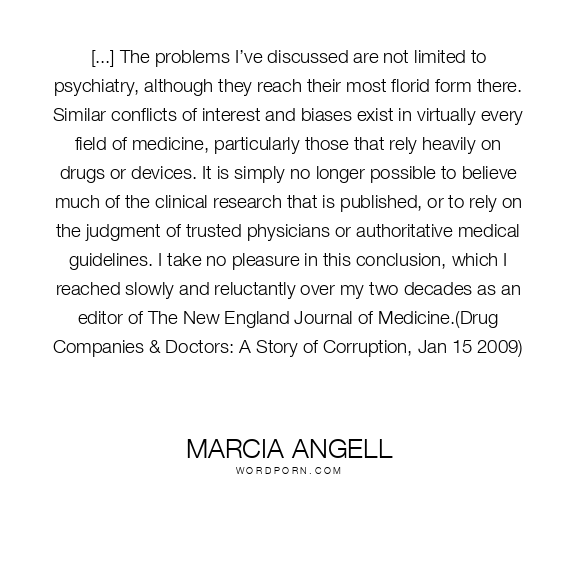 [...] The problems I've discussed are not limited to psychiatry, although they reach their most florid form there. Similar conflicts of interest and biases exist in virtually every field of medicine, particularly those that rely heavily on drugs or devices. It is simply no longer possible to believe much of the clinical research that is published, or to rely on the judgment of trusted physicians or authoritative medical guidelines. I take no pleasure in this conclusion, which I reached slowly and reluctantly over my two decades as an editor of The New England Journal of Medicine.(Drug Companies & Doctors: A Story of Corruption, Jan 15 2009)

MARCIA ANGELL
WORDPORN.COM